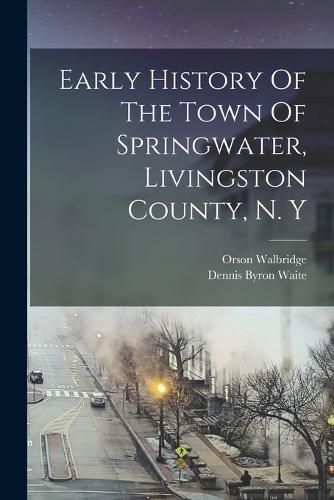 Early History Of The Town Of Springwater, Livingston County, N. Y

Orson Walbridge
Dennis Byron Waite